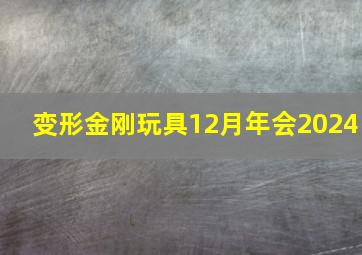 变形金刚玩具12月年会2024